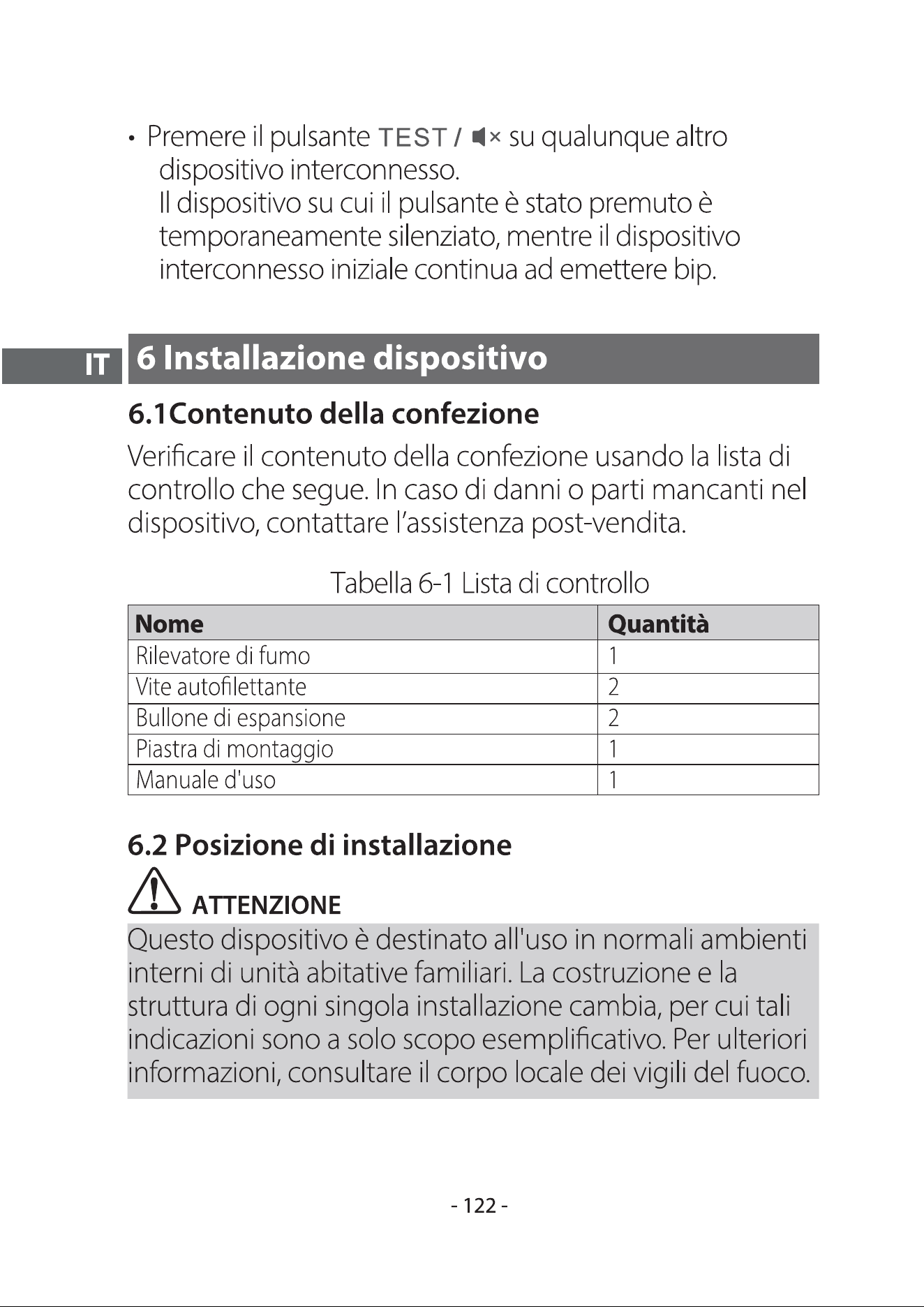 • Premere il pulsante TEST / su qualunque altro dispositivo interconnesso.
Il dispositivo su cui il pulsante è stato premuto è temporaneamente silenziato, mentre il dispositivo interconnesso iniziale continua ad emettere bip.

IT

6 Installazione dispositivo

6.1Contenuto della confezione

Verificare il contenuto della confezione usando la lista di controllo che segue. In caso di danni o parti mancanti nel dispositivo, contattare l'assistenza post-vendita.

Tabella 6-1 Lista di controllo

| Nome | Quantità |
|---|---|
| Rilevatore di fumo | 1 |
| Vite autofilettante | 2 |
| Bullone di espansione | 2 |
| Piastra di montaggio | 1 |
| Manuale d'uso | 1 |

6.2 Posizione di installazione

ATTENZIONE

Questo dispositivo è destinato all'uso in normali ambienti interni di unità abitative familiari. La costruzione e la struttura di ogni singola installazione cambia, per cui tali indicazioni sono a solo scopo esemplificativo. Per ulteriori informazioni, consultare il corpo locale dei vigili del fuoco.

- 122 -